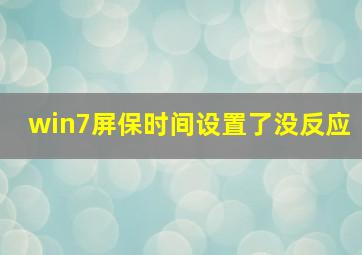 win7屏保时间设置了没反应